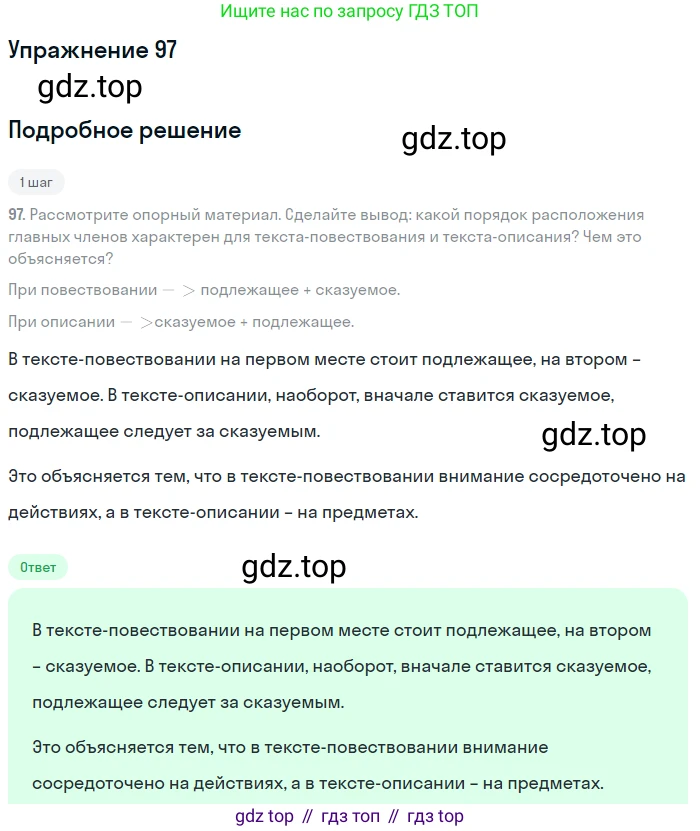 Ищите нас по запросу ГДЗ ТОП

Упражнение 97

gdz.top

Подробное решение

gdz.top

1 шаг

97. Рассмотрите опорный материал. Сделайте вывод: какой порядок расположения главных членов характерен для текста-повествования и текста-описания? Чем это объясняется?

При повествовании — > подлежащее + сказуемое.

При описании — >сказуемое + подлежащее.

В тексте-повествовании на первом месте стоит подлежащее, на втором – сказуемое. В тексте-описании, наоборот, вначале ставится сказуемое, подлежащее следует за сказуемым.

gdz.top

Это объясняется тем, что в тексте-повествовании внимание сосредоточено на действиях, а в тексте-описании – на предметах.

Ответ

gdz.top

В тексте-повествовании на первом месте стоит подлежащее, на втором – сказуемое. В тексте-описании, наоборот, вначале ставится сказуемое, подлежащее следует за сказуемым.

Это объясняется тем, что в тексте-повествовании внимание сосредоточено на действиях, а в тексте-описании – на предметах.

gdz top // гдз топ // гдз top